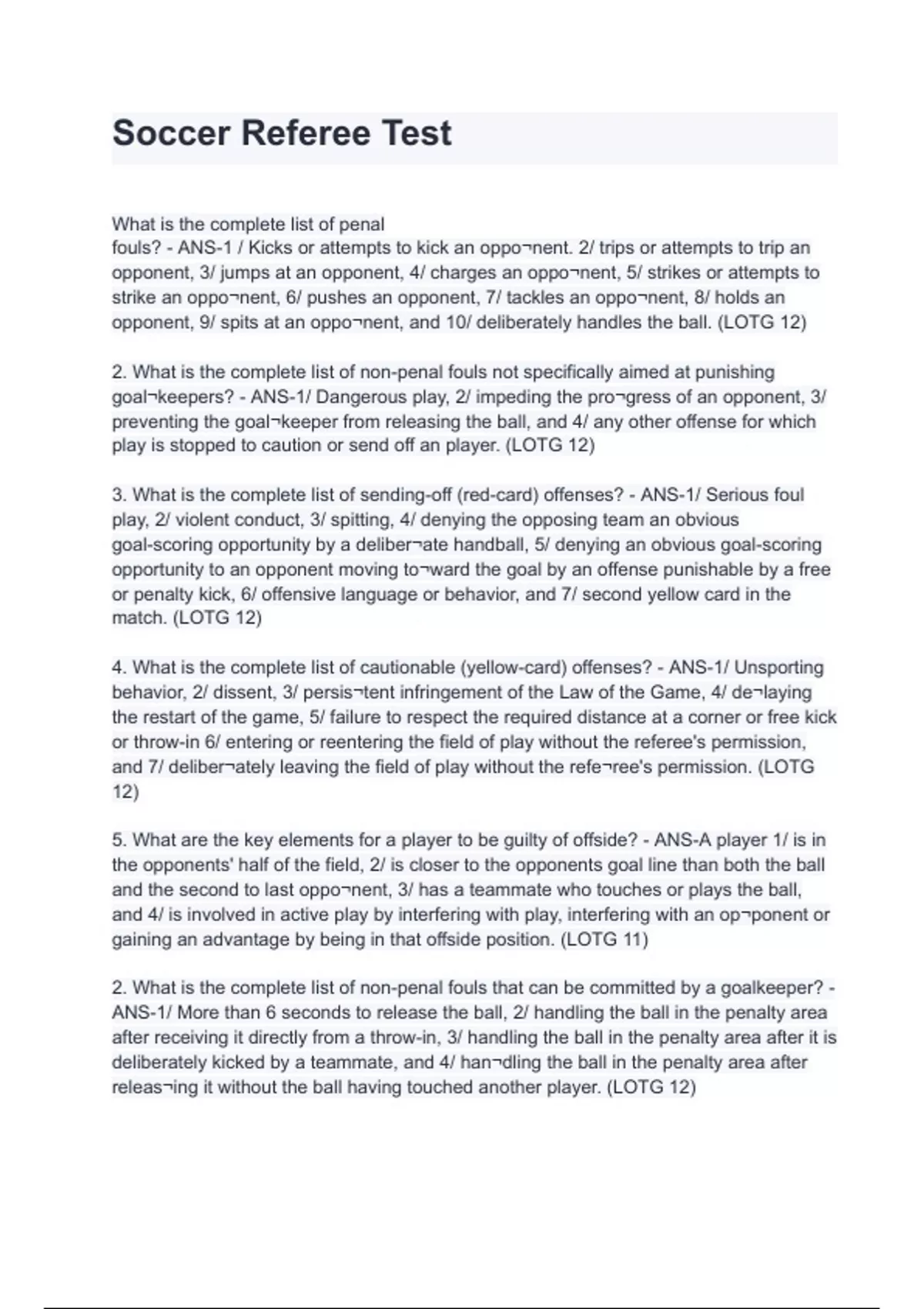 Soccer Referee Test

What is the complete list of penal fouls? - ANS-1 / Kicks or attempts to kick an oppo¬nent. 2/ trips or attempts to trip an opponent, 3/ jumps at an opponent, 4/ charges an oppo¬nent, 5/ strikes or attempts to strike an oppo¬nent, 6/ pushes an opponent, 7/ tackles an oppo¬nent, 8/ holds an opponent, 9/ spits at an oppo¬nent, and 10/ deliberately handles the ball. (LOTG 12)

2. What is the complete list of non-penal fouls not specifically aimed at punishing goal¬keepers? - ANS-1/ Dangerous play, 2/ impeding the pro¬gress of an opponent, 3/ preventing the goal¬keeper from releasing the ball, and 4/ any other offense for which play is stopped to caution or send off an player. (LOTG 12)

3. What is the complete list of sending-off (red-card) offenses? - ANS-1/ Serious foul play, 2/ violent conduct, 3/ spitting, 4/ denying the opposing team an obvious goal-scoring opportunity by a deliber¬ate handball, 5/ denying an obvious goal-scoring opportunity to an opponent moving to¬ward the goal by an offense punishable by a free or penalty kick, 6/ offensive language or behavior, and 7/ second yellow card in the match. (LOTG 12)

4. What is the complete list of cautionable (yellow-card) offenses? - ANS-1/ Unsporting behavior, 2/ dissent, 3/ persis¬tent infringement of the Law of the Game, 4/ de¬laying the restart of the game, 5/ failure to respect the required distance at a corner or free kick or throw-in 6/ entering or reentering the field of play without the referee's permission, and 7/ deliber¬ately leaving the field of play without the refe¬ree's permission. (LOTG 12)

5. What are the key elements for a player to be guilty of offside? - ANS-A player 1/ is in the opponents' half of the field, 2/ is closer to the opponents goal line than both the ball and the second to last oppo¬nent, 3/ has a teammate who touches or plays the ball, and 4/ is involved in active play by interfering with play, interfering with an op¬ponent or gaining an advantage by being in that offside position. (LOTG 11)

2. What is the complete list of non-penal fouls that can be committed by a goalkeeper? - ANS-1/ More than 6 seconds to release the ball, 2/ handling the ball in the penalty area after receiving it directly from a throw-in, 3/ handling the ball in the penalty area after it is deliberately kicked by a teammate, and 4/ han¬dling the ball in the penalty area after releas¬ing it without the ball having touched another player. (LOTG 12)